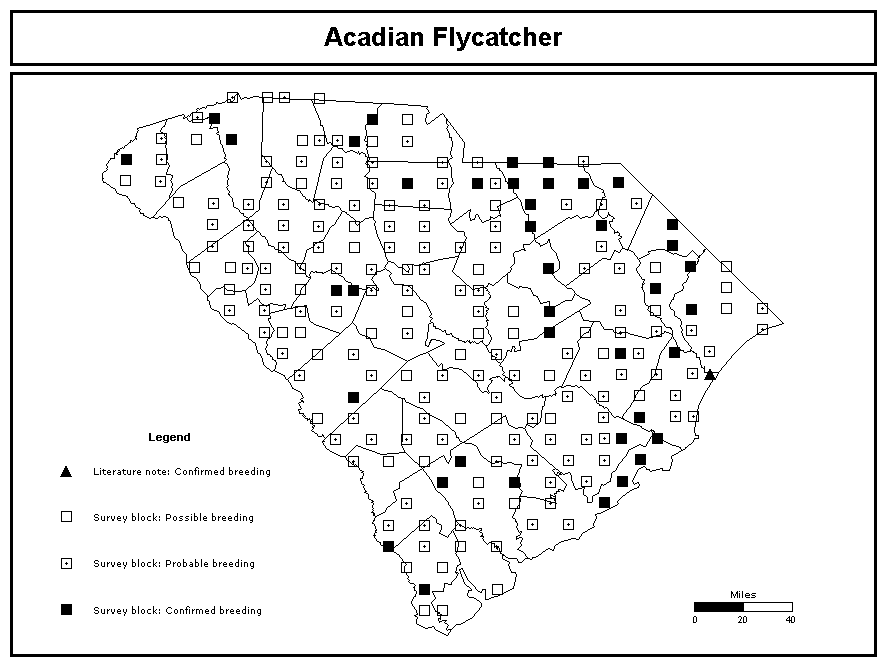 Acadian Flycatcher

Legend

Literature note: Confirmed breeding

Survey block: Possible breeding

Survey block: Probable breeding

Survey block: Confirmed breeding

Miles
0 20 40